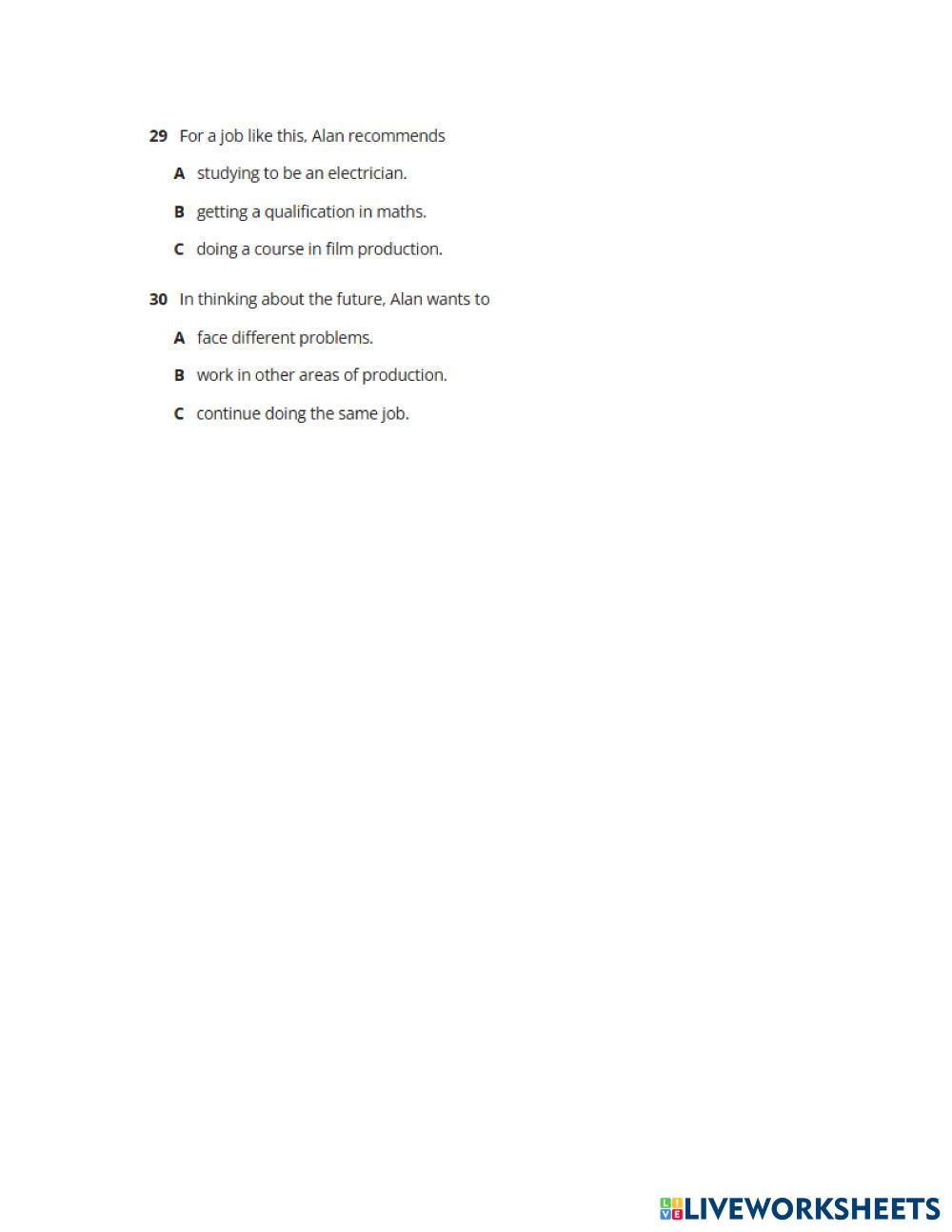 29 For a job like this, Alan recommends

A studying to be an electrician.

B getting a qualification in maths.

C doing a course in film production.

30 In thinking about the future, Alan wants to

A face different problems.

B work in other areas of production.

C continue doing the same job.

LIVEWORKSHEETS